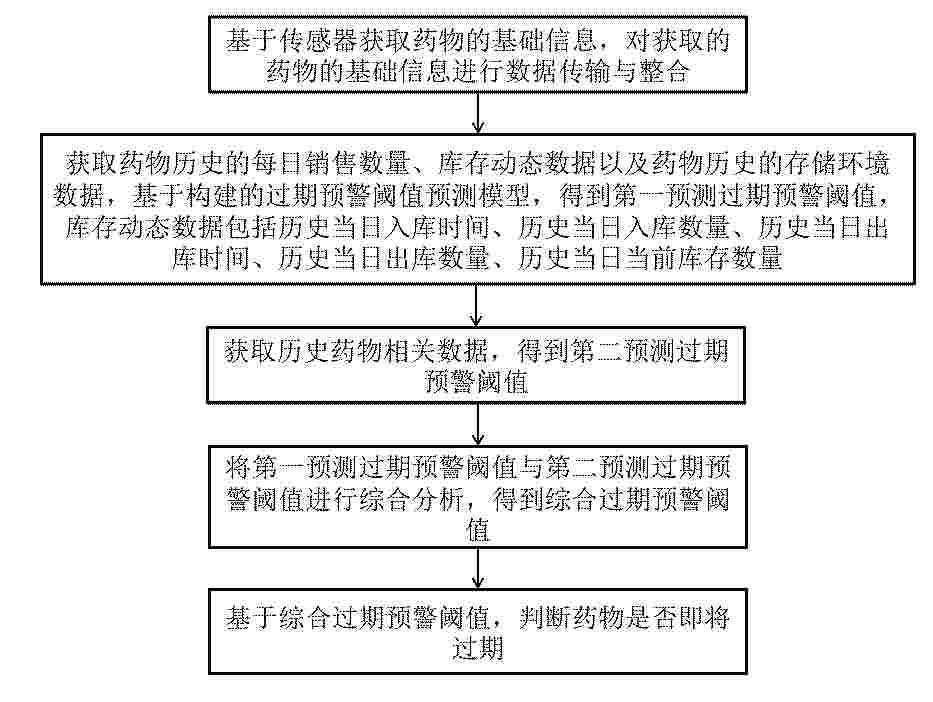 基于传感器获取药物的基础信息，对获取的药物的基础信息进行数据传输与整合

获取药物历史的每日销售数量、库存动态数据以及药物历史的存储环境数据，基于构建的过期预警阈值预测模型，得到第一预测过期预警阈值，库存动态数据包括历史当日入库时间、历史当日入库数量、历史当日出库时间、历史当日出库数量、历史当日当前库存数量

获取历史药物相关数据，得到第二预测过期预警阈值

将第一预测过期预警阈值与第二预测过期预警阈值进行综合分析，得到综合过期预警阈值

基于综合过期预警阈值，判断药物是否即将过期